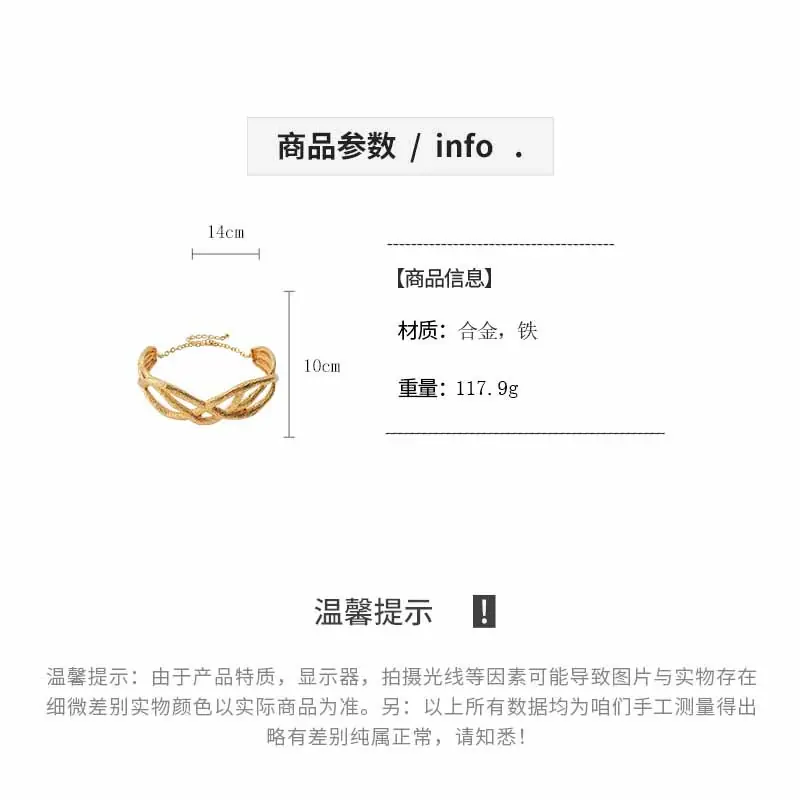 商品参数 / info .

14cm

10cm

【商品信息】

材质：合金，铁

重量：117.9g

温馨提示 !

温馨提示：由于产品特质，显示器，拍摄光线等因素可能导致图片与实物存在细微差别实物颜色以实际商品为准。另：以上所有数据均为咱们手工测量得出略有差别纯属正常，请知悉！